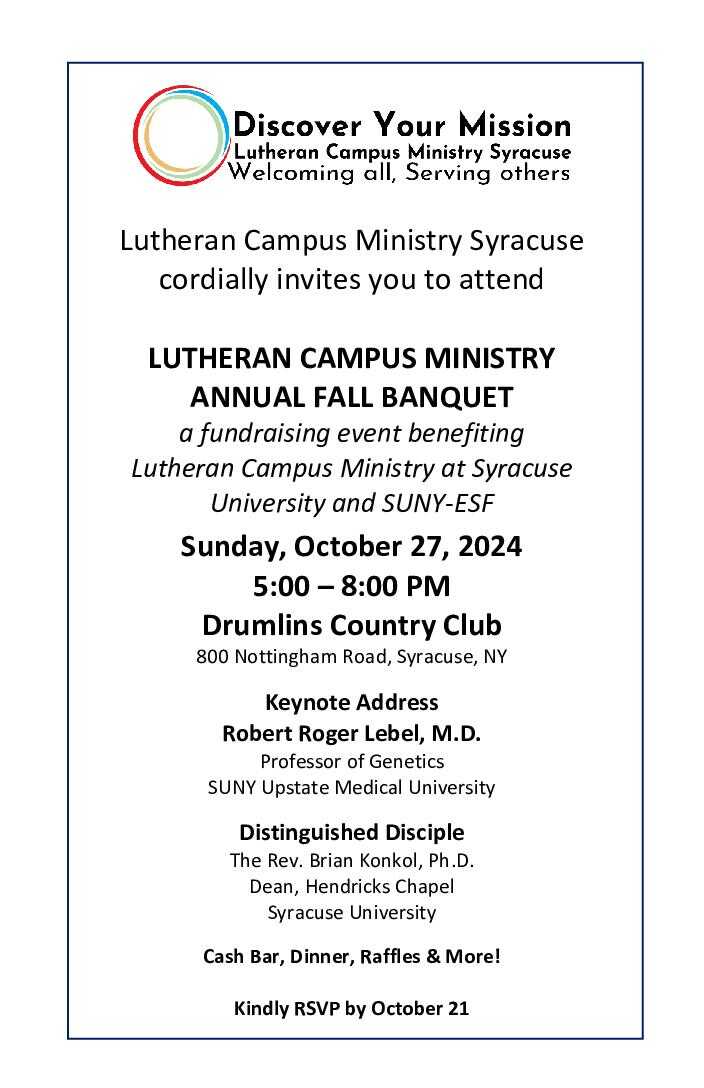 Discover Your Mission
Lutheran Campus Ministry Syracuse
Welcoming all, Serving others

Lutheran Campus Ministry Syracuse cordially invites you to attend

LUTHERAN CAMPUS MINISTRY
ANNUAL FALL BANQUET
a fundraising event benefiting Lutheran Campus Ministry at Syracuse University and SUNY-ESF

Sunday, October 27, 2024
5:00 – 8:00 PM
Drumlins Country Club
800 Nottingham Road, Syracuse, NY

Keynote Address
Robert Roger Lebel, M.D.
Professor of Genetics
SUNY Upstate Medical University

Distinguished Disciple
The Rev. Brian Konkol, Ph.D.
Dean, Hendricks Chapel
Syracuse University

Cash Bar, Dinner, Raffles & More!

Kindly RSVP by October 21